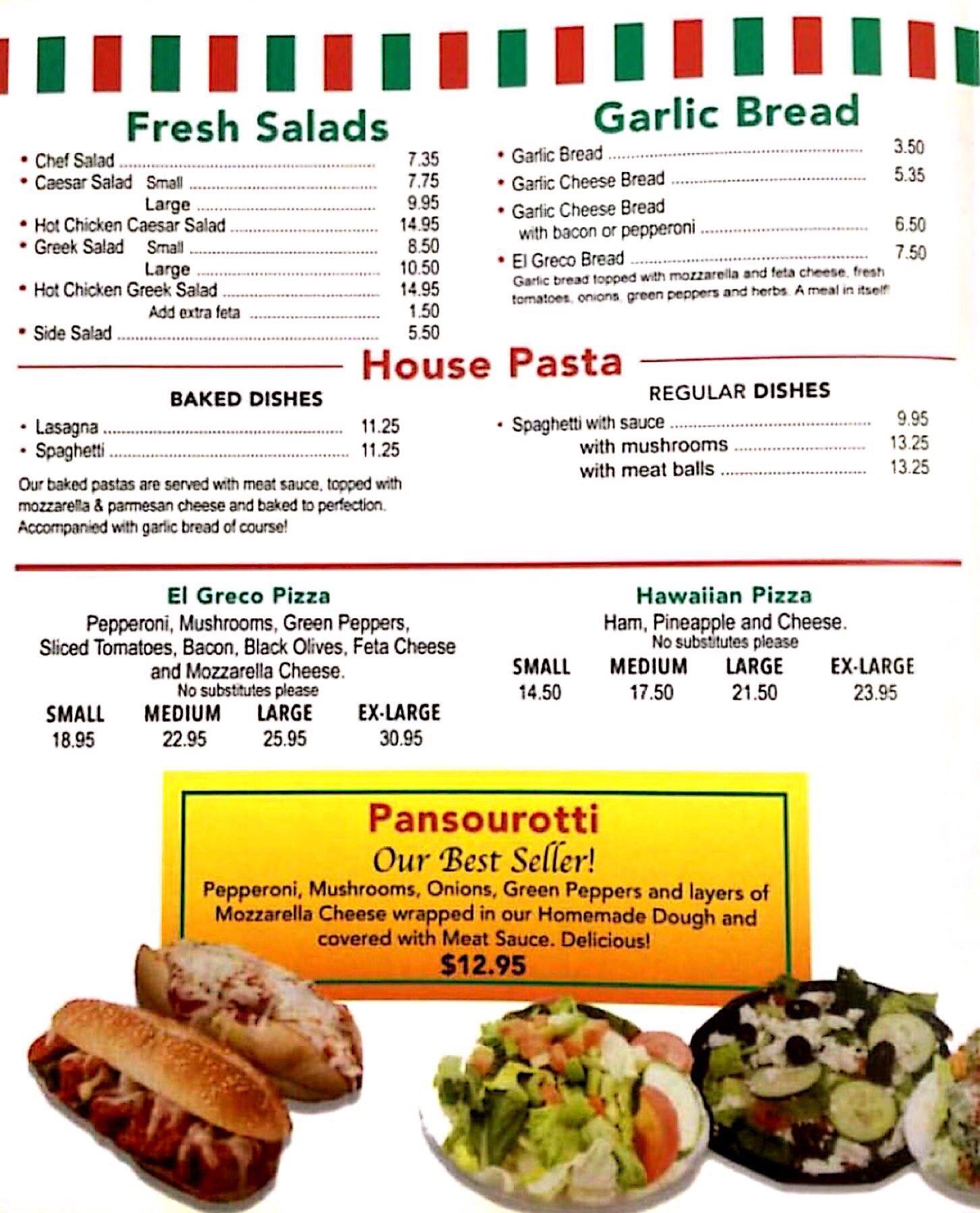 Fresh Salads

• Chef Salad ........ 7.35
• Caesar Salad Small ........ 7.75
Large ........ 9.95
• Hot Chicken Caesar Salad ........ 14.95
• Greek Salad Small ........ 8.50
Large ........ 10.50
• Hot Chicken Greek Salad ........ 14.95
Add extra feta ........ 1.50
• Side Salad ........ 5.50

Garlic Bread

• Garlic Bread ........ 3.50
• Garlic Cheese Bread ........ 5.35
• Garlic Cheese Bread with bacon or pepperoni ........ 6.50
• El Greco Bread ........ 7.50
Garlic bread topped with mozzarella and feta cheese, fresh tomatoes, onions, green peppers and herbs. A meal in itself!

House Pasta

BAKED DISHES

• Lasagna ........ 11.25
• Spaghetti ........ 11.25

Our baked pastas are served with meat sauce, topped with mozzarella & parmesan cheese and baked to perfection. Accompanied with garlic bread of course!

REGULAR DISHES

• Spaghetti with sauce ........ 9.95
with mushrooms ........ 13.25
with meat balls ........ 13.25

El Greco Pizza

Pepperoni, Mushrooms, Green Peppers, Sliced Tomatoes, Bacon, Black Olives, Feta Cheese and Mozzarella Cheese.
No substitutes please

| SMALL | MEDIUM | LARGE | EX-LARGE |
|---|---|---|---|
| 18.95 | 22.95 | 25.95 | 30.95 |

Hawaiian Pizza

Ham, Pineapple and Cheese.
No substitutes please

| SMALL | MEDIUM | LARGE | EX-LARGE |
|---|---|---|---|
| 14.50 | 17.50 | 21.50 | 23.95 |

Pansourotti
Our Best Seller!
Pepperoni, Mushrooms, Onions, Green Peppers and layers of Mozzarella Cheese wrapped in our Homemade Dough and covered with Meat Sauce. Delicious!
$12.95